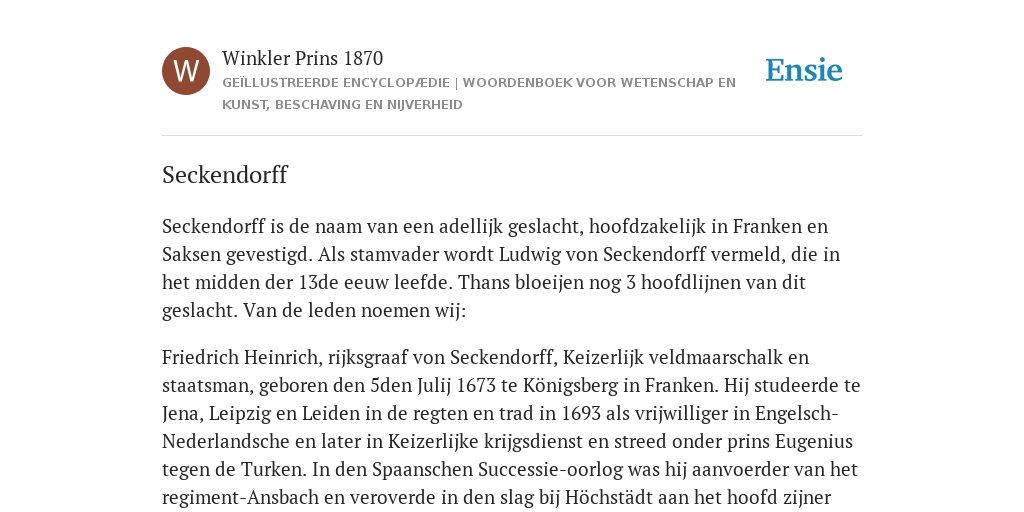 W

Winkler Prins 1870
GEÏLLUSTREERDE ENCYCLOPÆDIE | WOORDENBOEK VOOR WETENSCHAP EN KUNST, BESCHAVING EN NIJVERHEID

Ensie

Seckendorff

Seckendorff is de naam van een adellijk geslacht, hoofdzakelijk in Franken en Saksen gevestigd. Als stamvader wordt Ludwig von Seckendorff vermeld, die in het midden der 13de eeuw leefde. Thans bloeijen nog 3 hoofdlijnen van dit geslacht. Van de leden noemen wij:

Friedrich Heinrich, rijksgraaf von Seckendorff, Keizerlijk veldmaarschalk en staatsman, geboren den 5den Julij 1673 te Königsberg in Franken. Hij studeerde te Jena, Leipzig en Leiden in de regten en trad in 1693 als vrijwilliger in Engelsch-Nederlandsche en later in Keizerlijke krijgsdienst en streed onder prins Eugenius tegen de Turken. In den Spaanschen Successie-oorlog was hij aanvoerder van het regiment-Ansbach en veroverde in den slag bij Höchstädt aan het hoofd zijner